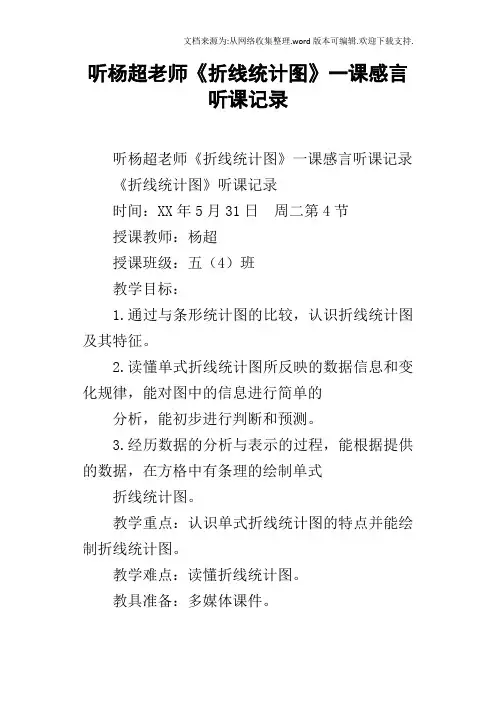 文档来源为:从网络收集整理.word版本可编辑.欢迎下载支持.

听杨超老师《折线统计图》一课感言听课记录

听杨超老师《折线统计图》一课感言听课记录

《折线统计图》听课记录

时间：XX年5月31日 周二第4节

授课教师：杨超

授课班级：五（4）班

教学目标：

1.通过与条形统计图的比较，认识折线统计图及其特征。

2.读懂单式折线统计图所反映的数据信息和变化规律，能对图中的信息进行简单的

分析，能初步进行判断和预测。

3.经历数据的分析与表示的过程，能根据提供的数据，在方格中有条理的绘制单式

折线统计图。

教学重点：认识单式折线统计图的特点并能绘制折线统计图。

教学难点：读懂折线统计图。

教具准备：多媒体课件。